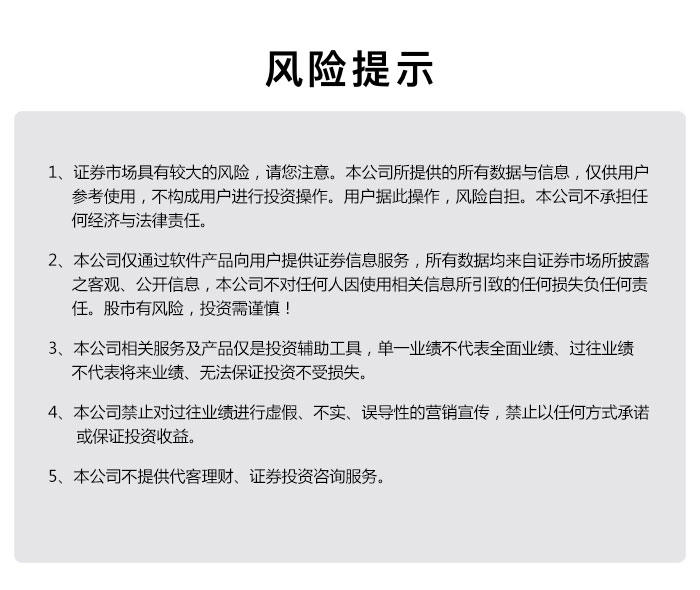 风险提示

1、证券市场具有较大的风险，请您注意。本公司所提供的所有数据与信息，仅供用户参考使用，不构成用户进行投资操作。用户据此操作，风险自担。本公司不承担任何经济与法律责任。

2、本公司仅通过软件产品向用户提供证券信息服务，所有数据均来自证券市场所披露之客观、公开信息，本公司不对任何人因使用相关信息所引致的任何损失负任何责任。股市有风险，投资需谨慎！

3、本公司相关服务及产品仅是投资辅助工具，单一业绩不代表全面业绩、过往业绩不代表将来业绩、无法保证投资不受损失。

4、本公司禁止对过往业绩进行虚假、不实、误导性的营销宣传，禁止以任何方式承诺或保证投资收益。

5、本公司不提供代客理财、证券投资咨询服务。